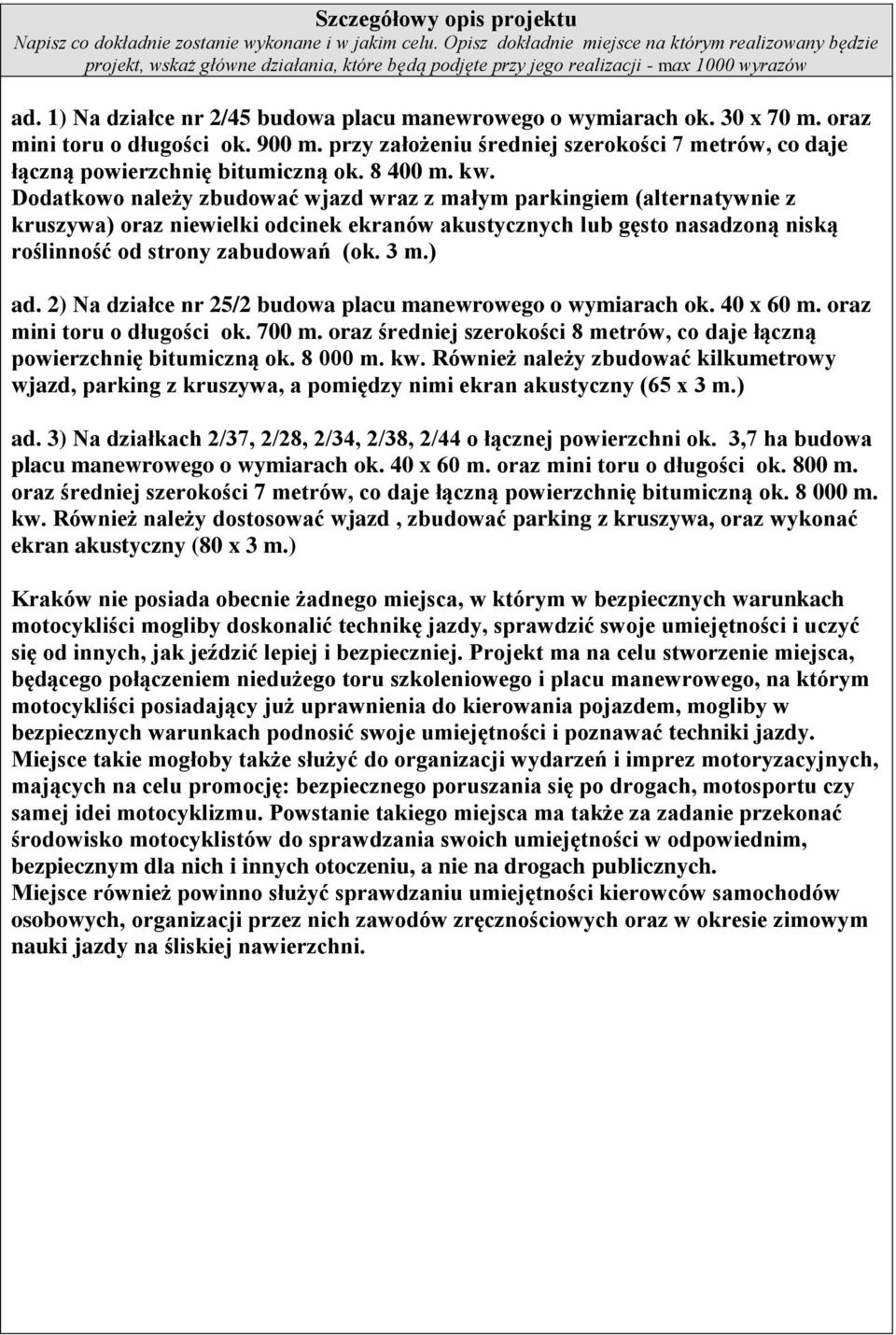 Szczegółowy opis projektu
Napisz co dokładnie zostanie wykonane i w jakim celu. Opisz dokładnie miejsce na którym realizowany będzie projekt, wskaż główne działania, które będą podjęte przy jego realizacji - max 1000 wyrazów

ad. 1) Na działce nr 2/45 budowa placu manewrowego o wymiarach ok. 30 x 70 m. oraz mini toru o długości ok. 900 m. przy założeniu średniej szerokości 7 metrów, co daje łączną powierzchnię bitumiczną ok. 8 400 m. kw.
Dodatkowo należy zbudować wjazd wraz z małym parkingiem (alternatywnie z kruszywa) oraz niewielki odcinek ekranów akustycznych lub gęsto nasadzoną niską roślinność od strony zabudowań (ok. 3 m.)

ad. 2) Na działce nr 25/2 budowa placu manewrowego o wymiarach ok. 40 x 60 m. oraz mini toru o długości ok. 700 m. oraz średniej szerokości 8 metrów, co daje łączną powierzchnię bitumiczną ok. 8 000 m. kw. Również należy zbudować kilkumetrowy wjazd, parking z kruszywa, a pomiędzy nimi ekran akustyczny (65 x 3 m.)

ad. 3) Na działkach 2/37, 2/28, 2/34, 2/38, 2/44 o łącznej powierzchni ok. 3,7 ha budowa placu manewrowego o wymiarach ok. 40 x 60 m. oraz mini toru o długości ok. 800 m. oraz średniej szerokości 7 metrów, co daje łączną powierzchnię bitumiczną ok. 8 000 m. kw. Również należy dostosować wjazd , zbudować parking z kruszywa, oraz wykonać ekran akustyczny (80 x 3 m.)

Kraków nie posiada obecnie żadnego miejsca, w którym w bezpiecznych warunkach motocykliści mogliby doskonalić technikę jazdy, sprawdzić swoje umiejętności i uczyć się od innych, jak jeździć lepiej i bezpieczniej. Projekt ma na celu stworzenie miejsca, będącego połączeniem niedużego toru szkoleniowego i placu manewrowego, na którym motocykliści posiadający już uprawnienia do kierowania pojazdem, mogliby w bezpiecznych warunkach podnosić swoje umiejętności i poznawać techniki jazdy.
Miejsce takie mogłoby także służyć do organizacji wydarzeń i imprez motoryzacyjnych, mających na celu promocję: bezpiecznego poruszania się po drogach, motosportu czy samej idei motocyklizmu. Powstanie takiego miejsca ma także za zadanie przekonać środowisko motocyklistów do sprawdzania swoich umiejętności w odpowiednim, bezpiecznym dla nich i innych otoczeniu, a nie na drogach publicznych.
Miejsce również powinno służyć sprawdzaniu umiejętności kierowców samochodów osobowych, organizacji przez nich zawodów zręcznościowych oraz w okresie zimowym nauki jazdy na śliskiej nawierzchni.